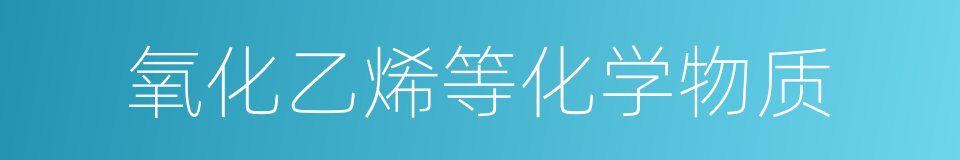 氧化乙烯等化学物质